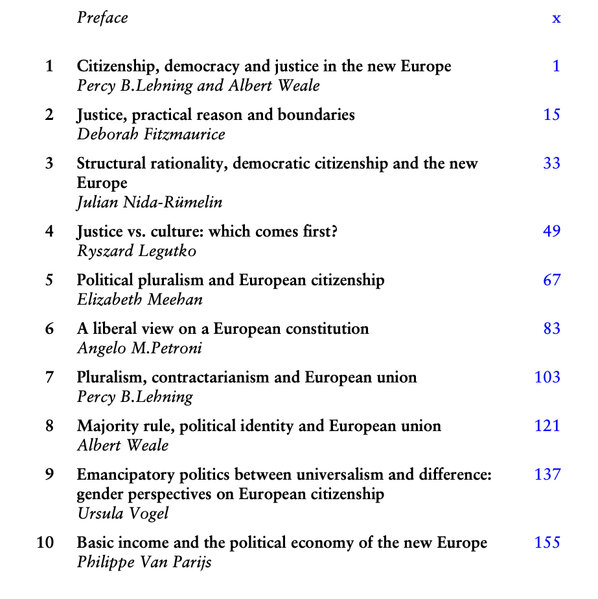 Preface x

1 Citizenship, democracy and justice in the new Europe 1
Percy B.Lehning and Albert Weale

2 Justice, practical reason and boundaries 15
Deborah Fitzmaurice

3 Structural rationality, democratic citizenship and the new Europe 33
Julian Nida-Rümelin

4 Justice vs. culture: which comes first? 49
Ryszard Legutko

5 Political pluralism and European citizenship 67
Elizabeth Meehan

6 A liberal view on a European constitution 83
Angelo M.Petroni

7 Pluralism, contractarianism and European union 103
Percy B.Lehning

8 Majority rule, political identity and European union 121
Albert Weale

9 Emancipatory politics between universalism and difference: gender perspectives on European citizenship 137
Ursula Vogel

10 Basic income and the political economy of the new Europe 155
Philippe Van Parijs